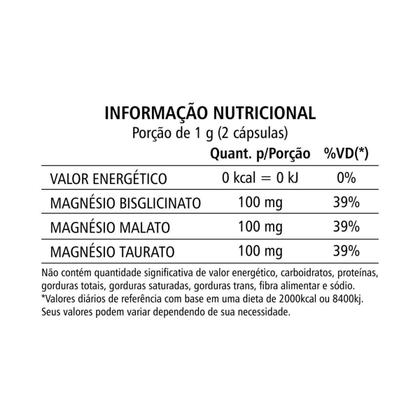 INFORMAÇÃO NUTRICIONAL
Porção de 1 g (2 cápsulas)

| | Quant. p/Porção | %VD(*) |
|---|---|---|
| VALOR ENERGÉTICO | 0 kcal = 0 kJ | 0% |
| MAGNÉSIO BISGLICINATO | 100 mg | 39% |
| MAGNÉSIO MALATO | 100 mg | 39% |
| MAGNÉSIO TAURATO | 100 mg | 39% |

Não contém quantidade significativa de valor energético, carboidratos, proteínas, gorduras totais, gorduras saturadas, gorduras trans, fibra alimentar e sódio.
*Valores diários de referência com base em uma dieta de 2000kcal ou 8400kj. Seus valores podem variar dependendo de sua necessidade.